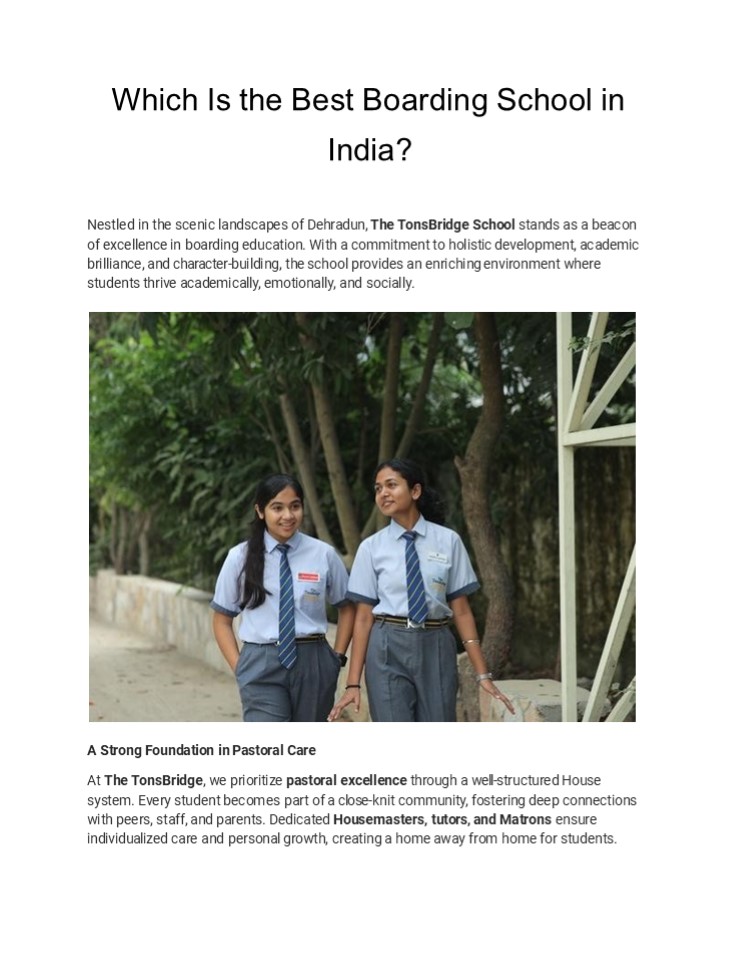 Which Is the Best Boarding School in India?

Nestled in the scenic landscapes of Dehradun, The TonsBridge School stands as a beacon of excellence in boarding education. With a commitment to holistic development, academic brilliance, and character-building, the school provides an enriching environment where students thrive academically, emotionally, and socially.

A Strong Foundation in Pastoral Care

At The TonsBridge, we prioritize pastoral excellence through a well-structured House system. Every student becomes part of a close-knit community, fostering deep connections with peers, staff, and parents. Dedicated Housemasters, tutors, and Matrons ensure individualized care and personal growth, creating a home away from home for students.